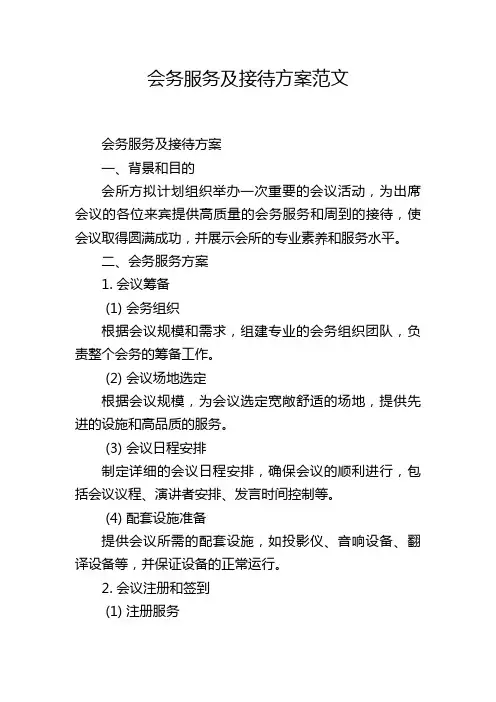 会务服务及接待方案范文

会务服务及接待方案

一、背景和目的

会所方拟计划组织举办一次重要的会议活动，为出席会议的各位来宾提供高质量的会务服务和周到的接待，使会议取得圆满成功，并展示会所的专业素养和服务水平。

二、会务服务方案

1. 会议筹备

(1) 会务组织

根据会议规模和需求，组建专业的会务组织团队，负责整个会务的筹备工作。

(2) 会议场地选定

根据会议规模，为会议选定宽敞舒适的场地，提供先进的设施和高品质的服务。

(3) 会议日程安排

制定详细的会议日程安排，确保会议的顺利进行，包括会议议程、演讲者安排、发言时间控制等。

(4) 配套设施准备

提供会议所需的配套设施，如投影仪、音响设备、翻译设备等，并保证设备的正常运行。

2. 会议注册和签到

(1) 注册服务